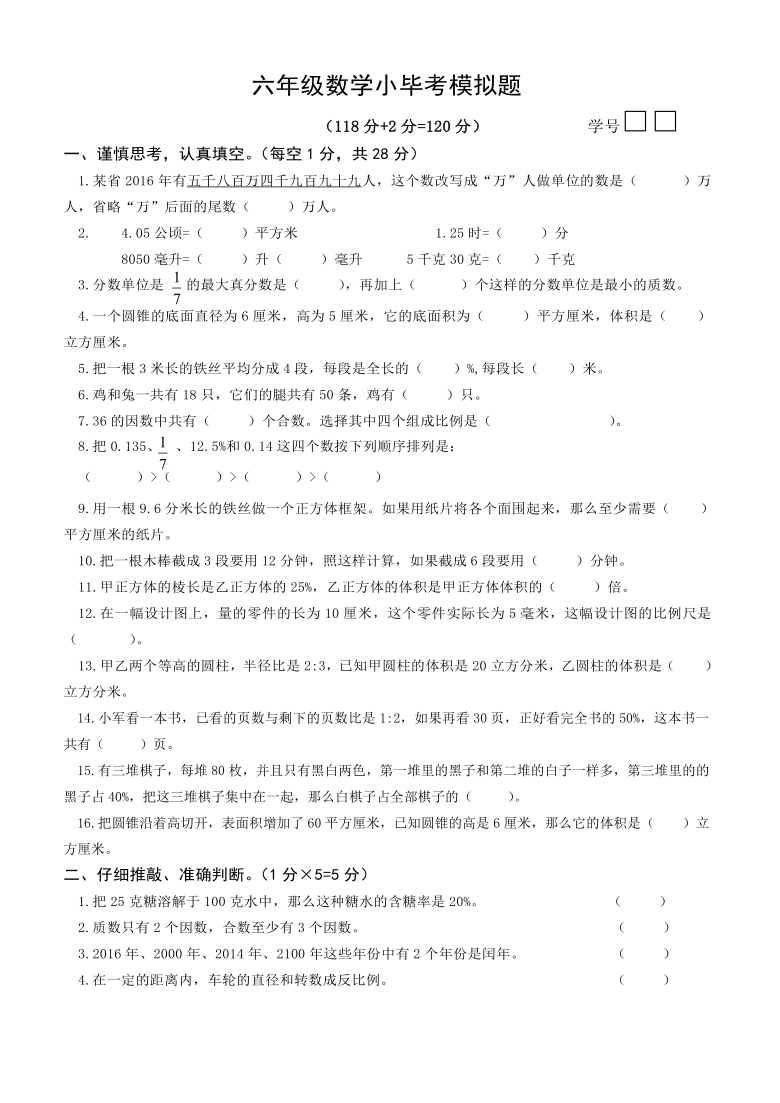 六年级数学小毕考模拟题

（118 分+2 分=120 分）　　学号

一、谨慎思考，认真填空。（每空 1 分，共 28 分）

1.某省 2016 年有五千八百万四千九百九十九人，这个数改写成“万”人做单位的数是（　　）万人，省略“万”后面的尾数（　　）万人。

2.　4.05 公顷=（　　）平方米　　1.25 时=（　　）分
8050 毫升=（　　）升（　　）毫升　　5 千克 30 克=（　　）千克

3.分数单位是 $\frac{1}{7}$ 的最大真分数是（　　），再加上（　　）个这样的分数单位是最小的质数。

4.一个圆锥的底面直径为 6 厘米，高为 5 厘米，它的底面积为（　　）平方厘米，体积是（　　）立方厘米。

5.把一根 3 米长的铁丝平均分成 4 段，每段是全长的（　　）%，每段长（　　）米。

6.鸡和兔一共有 18 只，它们的腿共有 50 条，鸡有（　　）只。

7.36 的因数中共有（　　）个合数。选择其中四个组成比例是（　　）。

8.把 0.135、$\frac{1}{7}$ 、12.5%和 0.14 这四个数按下列顺序排列是：
（　　）＞（　　）＞（　　）＞（　　）

9.用一根 9.6 分米长的铁丝做一个正方体框架。如果用纸片将各个面围起来，那么至少需要（　　）平方厘米的纸片。

10.把一根木棒截成 3 段要用 12 分钟，照这样计算，如果截成 6 段要用（　　）分钟。

11.甲正方体的棱长是乙正方体的 25%，乙正方体的体积是甲正方体体积的（　　）倍。

12.在一幅设计图上，量的零件的长为 10 厘米，这个零件实际长为 5 毫米，这幅设计图的比例尺是（　　）。

13.甲乙两个等高的圆柱，半径比是 2:3，已知甲圆柱的体积是 20 立方分米，乙圆柱的体积是（　　）立方分米。

14.小军看一本书，已看的页数与剩下的页数比是 1:2，如果再看 30 页，正好看完全书的 50%，这本书一共有（　　）页。

15.有三堆棋子，每堆 80 枚，并且只有黑白两色，第一堆里的黑子和第二堆的白子一样多，第三堆里的的黑子占 40%，把这三堆棋子集中在一起，那么白棋子占全部棋子的（　　）。

16.把圆锥沿着高切开，表面积增加了 60 平方厘米，已知圆锥的高是 6 厘米，那么它的体积是（　　）立方厘米。

二、仔细推敲、准确判断。（1 分×5=5 分）

1.把 25 克糖溶解于 100 克水中，那么这种糖水的含糖率是 20%。（　　）

2.质数只有 2 个因数，合数至少有 3 个因数。（　　）

3.2016 年、2000 年、2014 年、2100 年这些年份中有 2 个年份是闰年。（　　）

4.在一定的距离内，车轮的直径和转数成反比例。（　　）